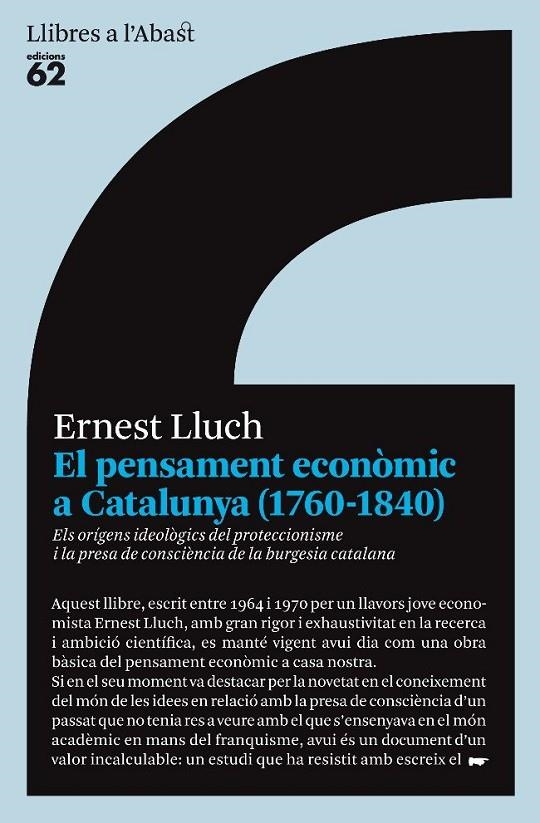 Llibres a l'Abast
edicions
62

Ernest Lluch
El pensament econòmic a Catalunya (1760-1840)
Els orígens ideològics del proteccionisme i la presa de consciència de la burgesia catalana

Aquest llibre, escrit entre 1964 i 1970 per un llavors jove economista Ernest Lluch, amb gran rigor i exhaustivitat en la recerca i ambició científica, es manté vigent avui dia com una obra bàsica del pensament econòmic a casa nostra.
Si en el seu moment va destacar per la novetat en el coneixement del món de les idees en relació amb la presa de consciència d'un passat que no tenia res a veure amb el que s'ensenyava en el món acadèmic en mans del franquisme, avui és un document d'un valor incalculable: un estudi que ha resistit amb escreix el